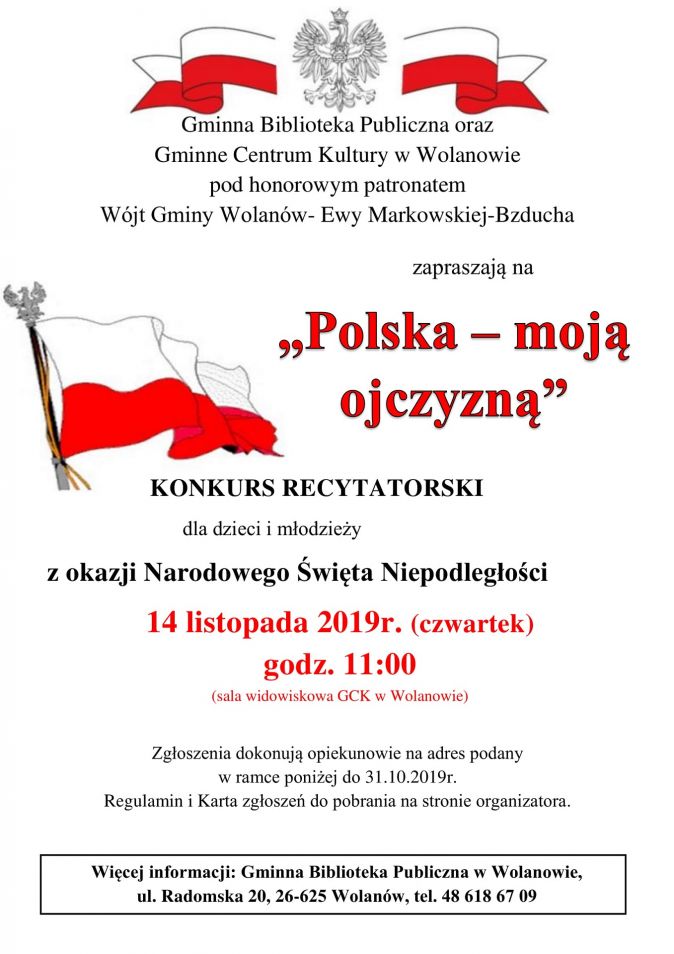 Gminna Biblioteka Publiczna oraz
Gminne Centrum Kultury w Wolanowie
pod honorowym patronatem
Wójt Gminy Wolanów- Ewy Markowskiej-Bzducha

zapraszają na

„Polska – moją ojczyzną”

KONKURS RECYTATORSKI

dla dzieci i młodzieży

z okazji Narodowego Święta Niepodległości

14 listopada 2019r. (czwartek)
godz. 11:00
(sala widowiskowa GCK w Wolanowie)

Zgłoszenia dokonują opiekunowie na adres podany
w ramce poniżej do 31.10.2019r.
Regulamin i Karta zgłoszeń do pobrania na stronie organizatora.

Więcej informacji: Gminna Biblioteka Publiczna w Wolanowie,
ul. Radomska 20, 26-625 Wolanów, tel. 48 618 67 09